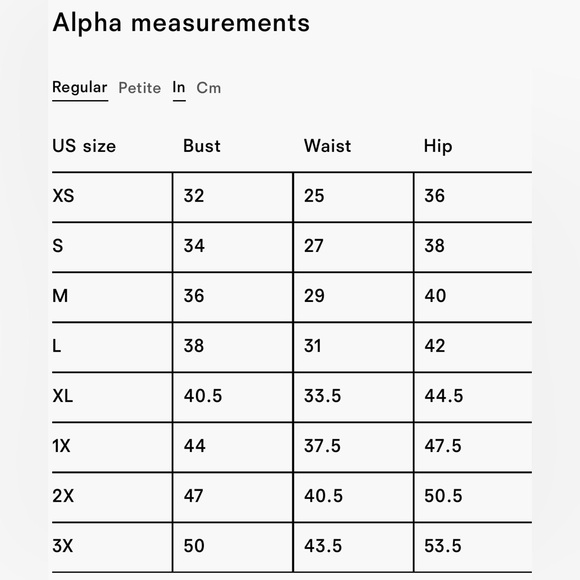 Alpha measurements

Regular Petite In Cm

| US size | Bust | Waist | Hip |
|---|---|---|---|
| XS | 32 | 25 | 36 |
| S | 34 | 27 | 38 |
| M | 36 | 29 | 40 |
| L | 38 | 31 | 42 |
| XL | 40.5 | 33.5 | 44.5 |
| 1X | 44 | 37.5 | 47.5 |
| 2X | 47 | 40.5 | 50.5 |
| 3X | 50 | 43.5 | 53.5 |